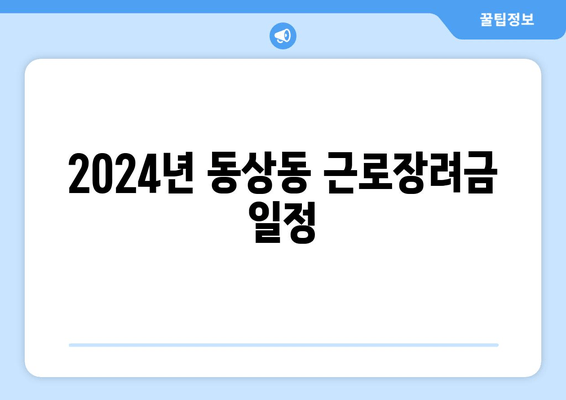 꿀팁정보

2024년 동상동 근로장려금 일정